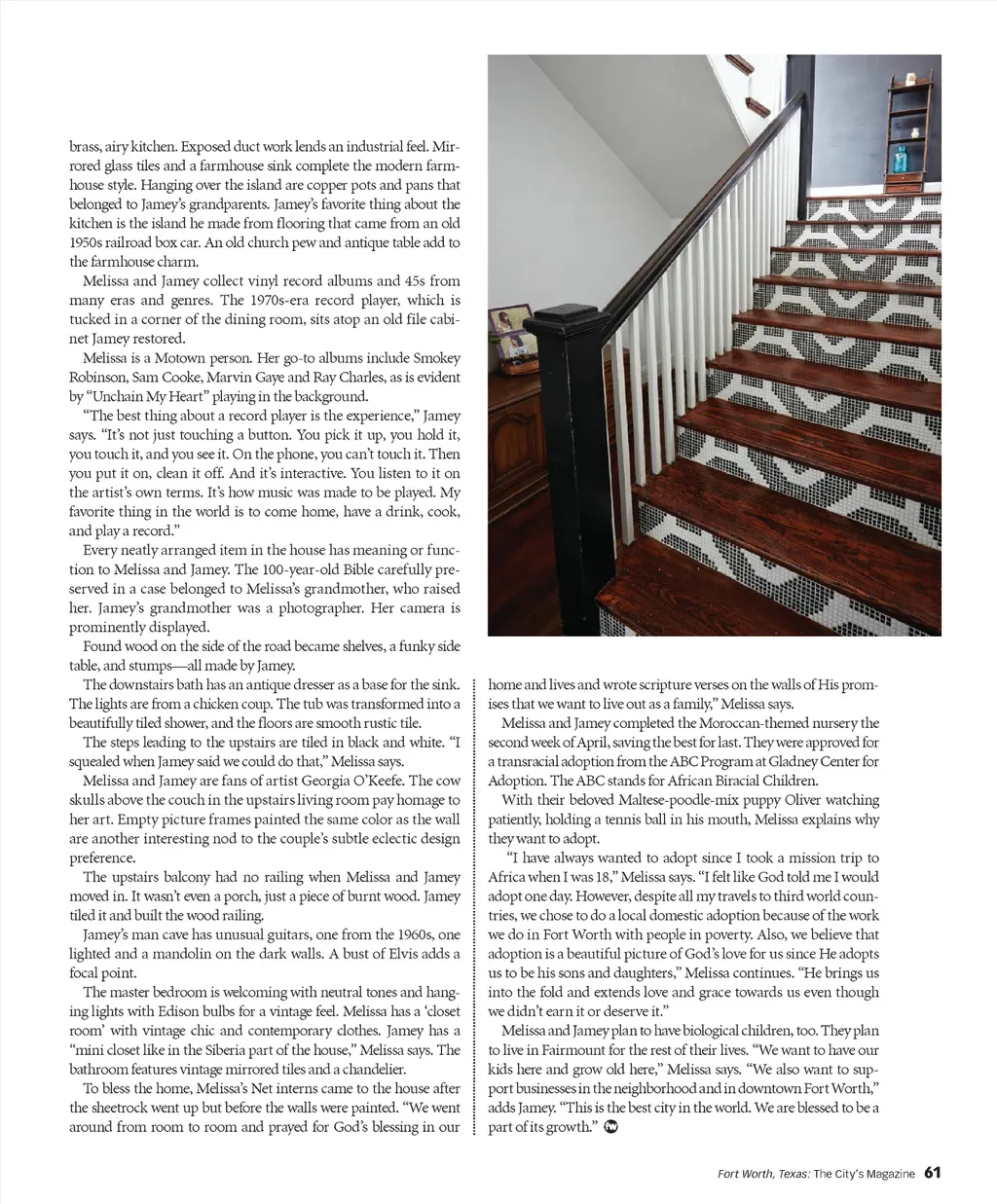 brass, airy kitchen. Exposed duct work lends an industrial feel. Mirrored glass tiles and a farmhouse sink complete the modern farmhouse style. Hanging over the island are copper pots and pans that belonged to Jamey's grandparents. Jamey's favorite thing about the kitchen is the island he made from flooring that came from an old 1950s railroad box car. An old church pew and antique table add to the farmhouse charm.

Melissa and Jamey collect vinyl record albums and 45s from many eras and genres. The 1970s-era record player, which is tucked in a corner of the dining room, sits atop an old file cabinet Jamey restored.

Melissa is a Motown person. Her go-to albums include Smokey Robinson, Sam Cooke, Marvin Gaye and Ray Charles, as is evident by "Unchain My Heart" playing in the background.

"The best thing about a record player is the experience," Jamey says. "It's not just touching a button. You pick it up, you hold it, you touch it, and you see it. On the phone, you can't touch it. Then you put it on, clean it off. And it's interactive. You listen to it on the artist's own terms. It's how music was made to be played. My favorite thing in the world is to come home, have a drink, cook, and play a record."

Every neatly arranged item in the house has meaning or function to Melissa and Jamey. The 100-year-old Bible carefully preserved in a case belonged to Melissa's grandmother, who raised her. Jamey's grandmother was a photographer. Her camera is prominently displayed.

Found wood on the side of the road became shelves, a funky side table, and stumps—all made by Jamey.

The downstairs bath has an antique dresser as a base for the sink. The lights are from a chicken coup. The tub was transformed into a beautifully tiled shower, and the floors are smooth rustic tile.

The steps leading to the upstairs are tiled in black and white. "I squealed when Jamey said we could do that," Melissa says.

Melissa and Jamey are fans of artist Georgia O'Keefe. The cow skulls above the couch in the upstairs living room pay homage to her art. Empty picture frames painted the same color as the wall are another interesting nod to the couple's subtle eclectic design preference.

The upstairs balcony had no railing when Melissa and Jamey moved in. It wasn't even a porch, just a piece of burnt wood. Jamey tiled it and built the wood railing.

Jamey's man cave has unusual guitars, one from the 1960s, one lighted and a mandolin on the dark walls. A bust of Elvis adds a focal point.

The master bedroom is welcoming with neutral tones and hanging lights with Edison bulbs for a vintage feel. Melissa has a 'closet room' with vintage chic and contemporary clothes. Jamey has a "mini closet like in the Siberia part of the house," Melissa says. The bathroom features vintage mirrored tiles and a chandelier.

To bless the home, Melissa's Net interns came to the house after the sheetrock went up but before the walls were painted. "We went around from room to room and prayed for God's blessing in our home and lives and wrote scripture verses on the walls of His promises that we want to live out as a family," Melissa says.

Melissa and Jamey completed the Moroccan-themed nursery the second week of April, saving the best for last. They were approved for a transracial adoption from the ABC Program at Gladney Center for Adoption. The ABC stands for African Biracial Children.

With their beloved Maltese-poodle-mix puppy Oliver watching patiently, holding a tennis ball in his mouth, Melissa explains why they want to adopt.

"I have always wanted to adopt since I took a mission trip to Africa when I was 18," Melissa says. "I felt like God told me I would adopt one day. However, despite all my travels to third world countries, we chose to do a local domestic adoption because of the work we do in Fort Worth with people in poverty. Also, we believe that adoption is a beautiful picture of God's love for us since He adopts us to be his sons and daughters," Melissa continues. "He brings us into the fold and extends love and grace towards us even though we didn't earn it or deserve it."

Melissa and Jamey plan to have biological children, too. They plan to live in Fairmount for the rest of their lives. "We want to have our kids here and grow old here," Melissa says. "We also want to support businesses in the neighborhood and in downtown Fort Worth," adds Jamey. "This is the best city in the world. We are blessed to be a part of its growth."

Fort Worth, Texas: The City's Magazine 61